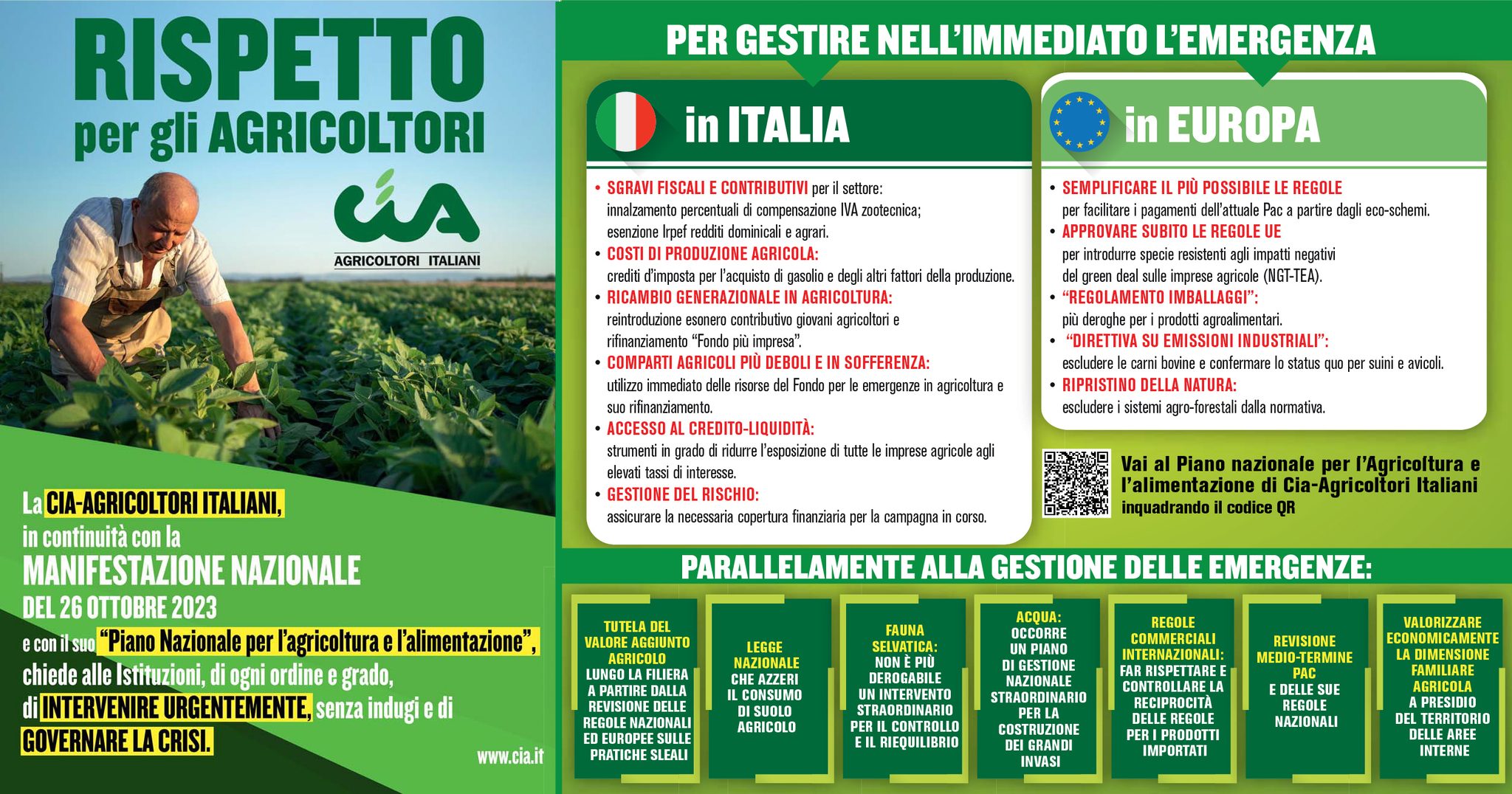 RISPETTO
per gli AGRICOLTORI

cia
AGRICOLTORI ITALIANI

La CIA-AGRICOLTORI ITALIANI, in continuità con la
MANIFESTAZIONE NAZIONALE
DEL 26 OTTOBRE 2023
e con il suo "Piano Nazionale per l'agricoltura e l'alimentazione", chiede alle Istituzioni, di ogni ordine e grado, di INTERVENIRE URGENTEMENTE, senza indugi e di GOVERNARE LA CRISI.

www.cia.it

PER GESTIRE NELL'IMMEDIATO L'EMERGENZA

in ITALIA

• SGRAVI FISCALI E CONTRIBUTIVI per il settore: innalzamento percentuali di compensazione IVA zootecnica; esenzione Irpef redditi dominicali e agrari.
• COSTI DI PRODUZIONE AGRICOLA: crediti d'imposta per l'acquisto di gasolio e degli altri fattori della produzione.
• RICAMBIO GENERAZIONALE IN AGRICOLTURA: reintroduzione esonero contributivo giovani agricoltori e rifinanziamento "Fondo più impresa".
• COMPARTI AGRICOLI PIÙ DEBOLI E IN SOFFERENZA: utilizzo immediato delle risorse del Fondo per le emergenze in agricoltura e suo rifinanziamento.
• ACCESSO AL CREDITO-LIQUIDITÀ: strumenti in grado di ridurre l'esposizione di tutte le imprese agricole agli elevati tassi di interesse.
• GESTIONE DEL RISCHIO: assicurare la necessaria copertura finanziaria per la campagna in corso.

in EUROPA

• SEMPLIFICARE IL PIÙ POSSIBILE LE REGOLE per facilitare i pagamenti dell'attuale Pac a partire dagli eco-schemi.
• APPROVARE SUBITO LE REGOLE UE per introdurre specie resistenti agli impatti negativi del green deal sulle imprese agricole (NGT-TEA).
• "REGOLAMENTO IMBALLAGGI": più deroghe per i prodotti agroalimentari.
• "DIRETTIVA SU EMISSIONI INDUSTRIALI": escludere le carni bovine e confermare lo status quo per suini e avicoli.
• RIPRISTINO DELLA NATURA: escludere i sistemi agro-forestali dalla normativa.

Vai al Piano nazionale per l'Agricoltura e l'alimentazione di Cia-Agricoltori Italiani inquadrando il codice QR

PARALLELAMENTE ALLA GESTIONE DELLE EMERGENZE:

TUTELA DEL VALORE AGGIUNTO AGRICOLO LUNGO LA FILIERA A PARTIRE DALLA REVISIONE DELLE REGOLE NAZIONALI ED EUROPEE SULLE PRATICHE SLEALI

LEGGE NAZIONALE CHE AZZERI IL CONSUMO DI SUOLO AGRICOLO

FAUNA SELVATICA: NON È PIÙ DEROGABILE UN INTERVENTO STRAORDINARIO PER IL CONTROLLO E IL RIEQUILIBRIO

ACQUA: OCCORRE UN PIANO DI GESTIONE NAZIONALE STRAORDINARIO PER LA COSTRUZIONE DEI GRANDI INVASI

REGOLE COMMERCIALI INTERNAZIONALI: FAR RISPETTARE E CONTROLLARE LA RECIPROCITÀ DELLE REGOLE PER I PRODOTTI IMPORTATI

REVISIONE MEDIO-TERMINE PAC E DELLE SUE REGOLE NAZIONALI

VALORIZZARE ECONOMICAMENTE LA DIMENSIONE FAMILIARE AGRICOLA A PRESIDIO DEL TERRITORIO DELLE AREE INTERNE